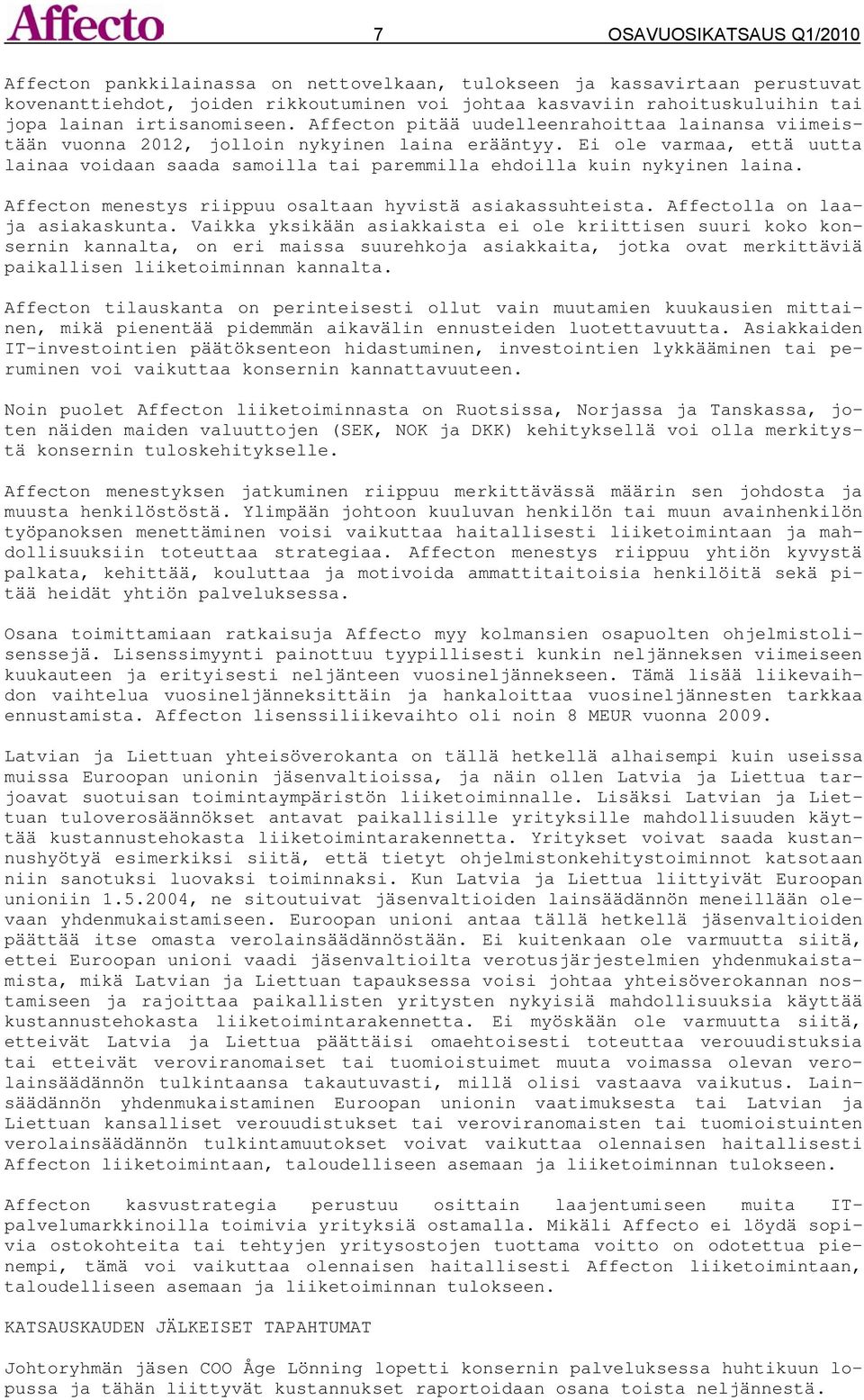 Affecto 7 OSAVUOSIKATSAUS Q1/2010

Affecton pankkilainassa on nettovelkaan, tulokseen ja kassavirtaan perustuvat kovenanttiehdot, joiden rikkoutuminen voi johtaa kasvaviin rahoituskuluihin tai jopa lainan irtisanomiseen. Affecton pitää uudelleenrahoittaa lainansa viimeistään vuonna 2012, jolloin nykyinen laina erääntyy. Ei ole varmaa, että uutta lainaa voidaan saada samoilla tai paremmilla ehdoilla kuin nykyinen laina.

Affecton menestys riippuu osaltaan hyvistä asiakassuhteista. Affectolla on laaja asiakaskunta. Vaikka yksikään asiakkaista ei ole kriittisen suuri koko konsernin kannalta, on eri maissa suurehkoja asiakkaita, jotka ovat merkittäviä paikallisen liiketoiminnan kannalta.

Affecton tilauskanta on perinteisesti ollut vain muutamien kuukausien mittainen, mikä pienentää pidemmän aikavälin ennusteiden luotettavuutta. Asiakkaiden IT-investointien päätöksenteon hidastuminen, investointien lykkääminen tai peruminen voi vaikuttaa konsernin kannattavuuteen.

Noin puolet Affecton liiketoiminnasta on Ruotsissa, Norjassa ja Tanskassa, joten näiden maiden valuuttojen (SEK, NOK ja DKK) kehityksellä voi olla merkitystä konsernin tuloskehitykselle.

Affecton menestyksen jatkuminen riippuu merkittävässä määrin sen johdosta ja muusta henkilöstöstä. Ylimpään johtoon kuuluvan henkilön tai muun avainhenkilön työpanoksen menettäminen voisi vaikuttaa haitallisesti liiketoimintaan ja mahdollisuuksiin toteuttaa strategiaa. Affecton menestys riippuu yhtiön kyvystä palkata, kehittää, kouluttaa ja motivoida ammattitaitoisia henkilöitä sekä pitää heidät yhtiön palveluksessa.

Osana toimittamiaan ratkaisuja Affecto myy kolmansien osapuolten ohjelmistolisenssejä. Lisenssimyynti painottuu tyypillisesti kunkin neljänneksen viimeiseen kuukauteen ja erityisesti neljänteen vuosineljännekseen. Tämä lisää liikevaihdon vaihtelua vuosineljänneksittäin ja hankaloittaa vuosineljännesten tarkkaa ennustamista. Affecton lisenssiliikevaihto oli noin 8 MEUR vuonna 2009.

Latvian ja Liettuan yhteisöverokanta on tällä hetkellä alhaisempi kuin useissa muissa Euroopan unionin jäsenvaltioissa, ja näin ollen Latvia ja Liettua tarjoavat suotuisan toimintaympäristön liiketoiminnalle. Lisäksi Latvian ja Liettuan tuloverosäännökset antavat paikallisille yrityksille mahdollisuuden käyttää kustannustehokasta liiketoimintarakennetta. Yritykset voivat saada kustannushyötyä esimerkiksi siitä, että tietyt ohjelmistonkehitystoiminnot katsotaan niin sanotuksi luovaksi toiminnaksi. Kun Latvia ja Liettua liittyivät Euroopan unioniin 1.5.2004, ne sitoutuivat jäsenvaltioiden lainsäädännön meneillään olevaan yhdenmukaistamiseen. Euroopan unioni antaa tällä hetkellä jäsenvaltioiden päättää itse omasta verolainsäädännöstään. Ei kuitenkaan ole varmuutta siitä, ettei Euroopan unioni vaadi jäsenvaltioilta verotusjärjestelmien yhdenmukaistamista, mikä Latvian ja Liettuan tapauksessa voisi johtaa yhteisöverokannan nostamiseen ja rajoittaa paikallisten yritysten nykyisiä mahdollisuuksia käyttää kustannustehokasta liiketoimintarakennetta. Ei myöskään ole varmuutta siitä, etteivät Latvia ja Liettua päättäisi omaehtoisesti toteuttaa verouudistuksia tai etteivät veroviranomaiset tai tuomioistuimet muuta voimassa olevan verolainsäädännön tulkintaansa takautuvasti, millä olisi vastaava vaikutus. Lainsäädännön yhdenmukaistaminen Euroopan unionin vaatimuksesta tai Latvian ja Liettuan kansalliset verouudistukset tai veroviranomaisten tai tuomioistuinten verolainsäädännön tulkintamuutokset voivat vaikuttaa olennaisen haitallisesti Affecton liiketoimintaan, taloudelliseen asemaan ja liiketoiminnan tulokseen.

Affecton kasvustrategia perustuu osittain laajentumiseen muita IT-palvelumarkkinoilla toimivia yrityksiä ostamalla. Mikäli Affecto ei löydä sopivia ostokohteita tai tehtyjen yritysostojen tuottama voitto on odotettua pienempi, tämä voi vaikuttaa olennaisen haitallisesti Affecton liiketoimintaan, taloudelliseen asemaan ja liiketoiminnan tulokseen.

KATSAUSKAUDEN JÄLKEISET TAPAHTUMAT

Johtoryhmän jäsen COO Åge Lönning lopetti konsernin palveluksessa huhtikuun lopussa ja tähän liittyvät kustannukset raportoidaan osana toista neljännestä.